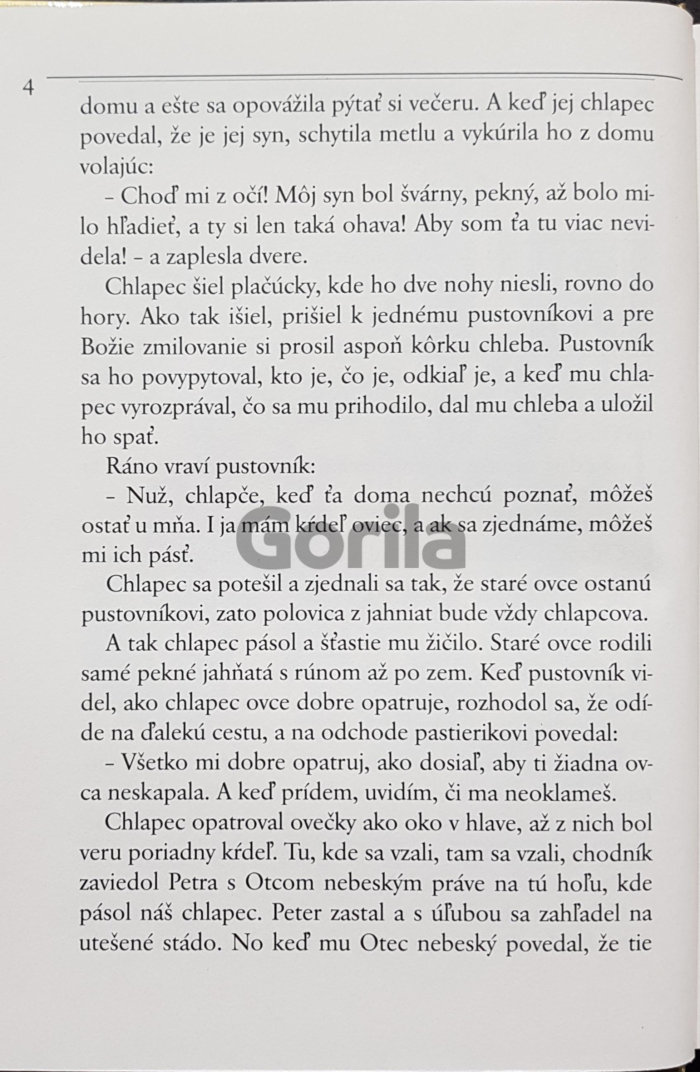 4

domu a ešte sa opovážila pýtať si večeru. A keď jej chlapec povedal, že je jej syn, schytila metlu a vykúrila ho z domu volajúc:

– Choď mi z očí! Môj syn bol švárny, pekný, až bolo milo hľadieť, a ty si len taká ohava! Aby som ťa tu viac nevidela! – a zaplesla dvere.

Chlapec šiel plačúcky, kde ho dve nohy niesli, rovno do hory. Ako tak išiel, prišiel k jednému pustovníkovi a pre Božie zmilovanie si prosil aspoň kôrku chleba. Pustovník sa ho povypytoval, kto je, čo je, odkiaľ je, a keď mu chlapec vyrozprával, čo sa mu prihodilo, dal mu chleba a uložil ho spať.

Ráno vraví pustovník:

– Nuž, chlapče, keď ťa doma nechcú poznať, môžeš ostať u mňa. I ja mám kŕdeľ oviec, a ak sa zjednáme, môžeš mi ich pásť.

Gorila

Chlapec sa potešil a zjednali sa tak, že staré ovce ostanú pustovníkovi, zato polovica z jahniat bude vždy chlapcova.

A tak chlapec pásol a šťastie mu žičilo. Staré ovce rodili samé pekné jahňatá s rúnom až po zem. Keď pustovník videl, ako chlapec ovce dobre opatruje, rozhodol sa, že odíde na ďalekú cestu, a na odchode pastierikovi povedal:

– Všetko mi dobre opatruj, ako dosiaľ, aby ti žiadna ovca neskapala. A keď prídem, uvidím, či ma neoklameš.

Chlapec opatroval ovečky ako oko v hlave, až z nich bol veru poriadny kŕdeľ. Tu, kde sa vzali, tam sa vzali, chodník zaviedol Petra s Otcom nebeským práve na tú hoľu, kde pásol náš chlapec. Peter zastal a s úľubou sa zahľadel na utešené stádo. No keď mu Otec nebeský povedal, že tie